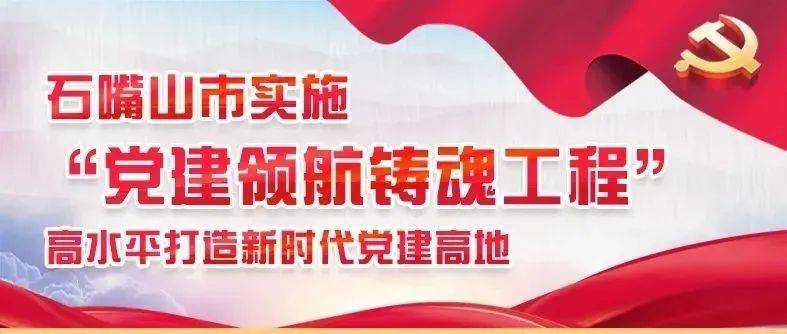 石嘴山市实施

“党建领航铸魂工程”

高水平打造新时代党建高地